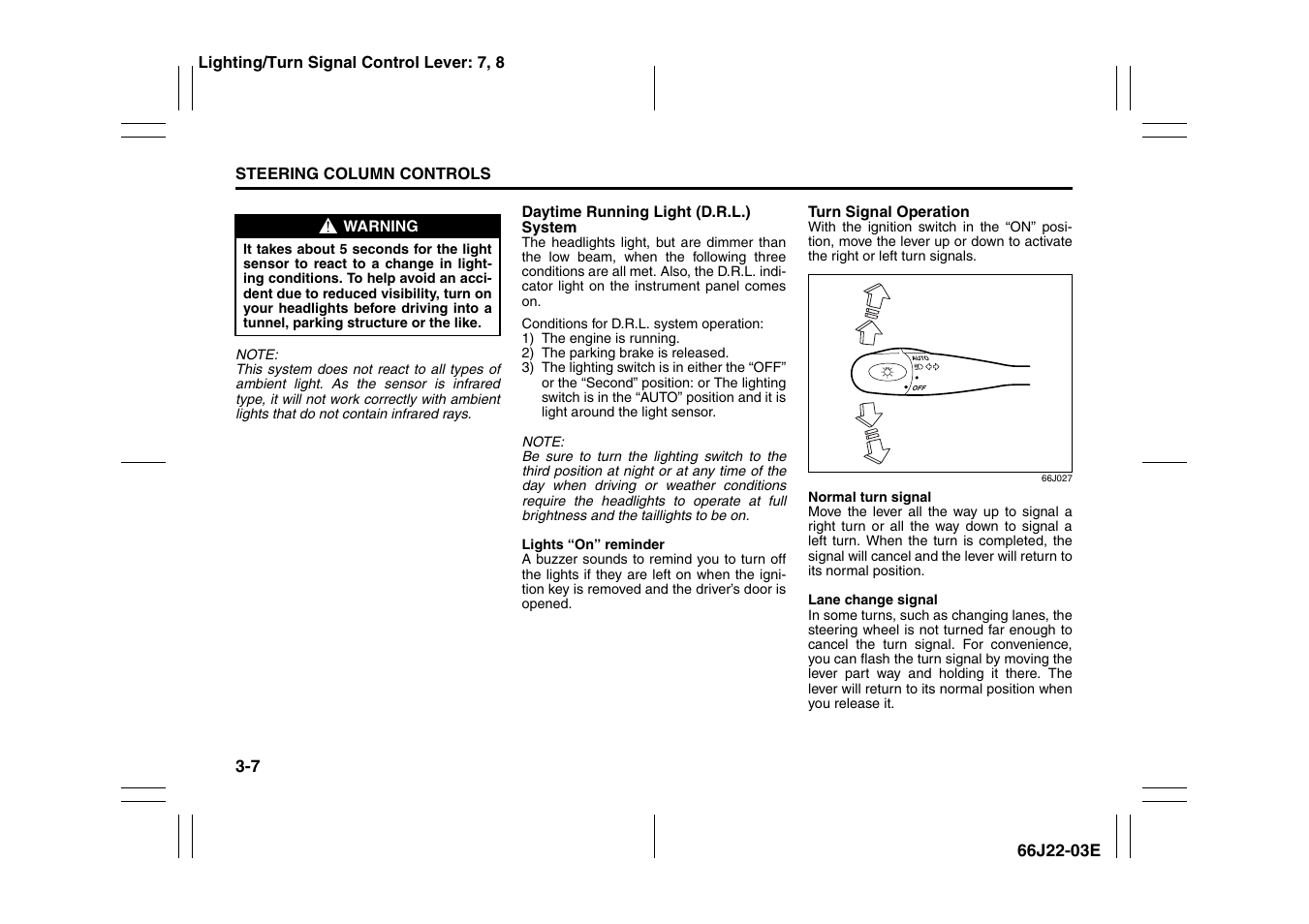 Lighting/Turn Signal Control Lever: 7, 8

STEERING COLUMN CONTROLS

WARNING

It takes about 5 seconds for the light sensor to react to a change in lighting conditions. To help avoid an accident due to reduced visibility, turn on your headlights before driving into a tunnel, parking structure or the like.

NOTE:
This system does not react to all types of ambient light. As the sensor is infrared type, it will not work correctly with ambient lights that do not contain infrared rays.

Daytime Running Light (D.R.L.) System
The headlights light, but are dimmer than the low beam, when the following three conditions are all met. Also, the D.R.L. indicator light on the instrument panel comes on.

Conditions for D.R.L. system operation:
1) The engine is running.
2) The parking brake is released.
3) The lighting switch is in either the “OFF” or the “Second” position: or The lighting switch is in the “AUTO” position and it is light around the light sensor.

NOTE:
Be sure to turn the lighting switch to the third position at night or at any time of the day when driving or weather conditions require the headlights to operate at full brightness and the taillights to be on.

Lights “On” reminder
A buzzer sounds to remind you to turn off the lights if they are left on when the ignition key is removed and the driver’s door is opened.

Turn Signal Operation
With the ignition switch in the “ON” position, move the lever up or down to activate the right or left turn signals.

AUTO
OFF

66J027

Normal turn signal
Move the lever all the way up to signal a right turn or all the way down to signal a left turn. When the turn is completed, the signal will cancel and the lever will return to its normal position.

Lane change signal
In some turns, such as changing lanes, the steering wheel is not turned far enough to cancel the turn signal. For convenience, you can flash the turn signal by moving the lever part way and holding it there. The lever will return to its normal position when you release it.

3-7

66J22-03E